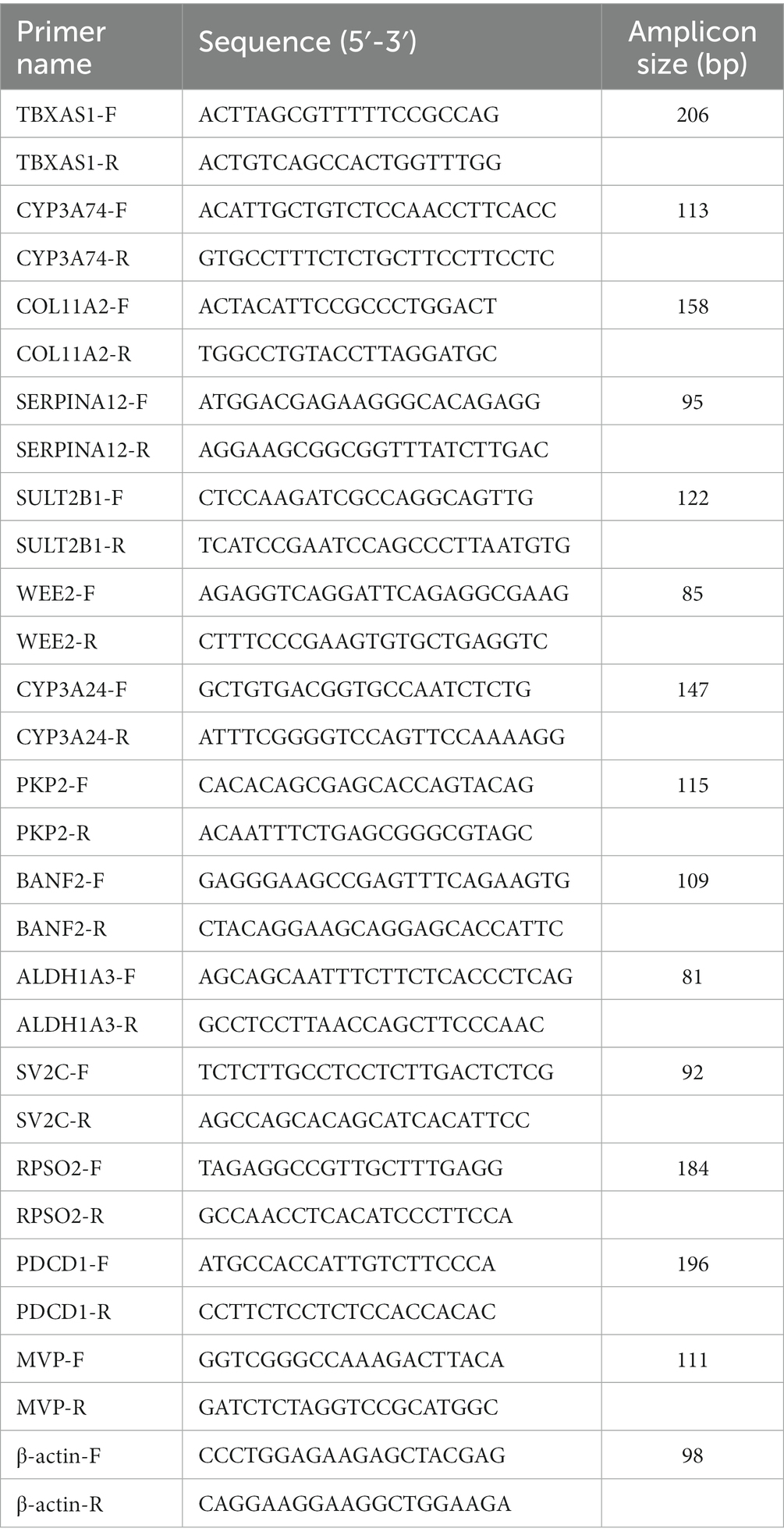 | Primer name | Sequence (5′-3′) | Amplicon size (bp) |
|---|---|---|
| TBXAS1-F | ACTTAGCGTTTTTCCGCCAG | 206 |
| TBXAS1-R | ACTGTCAGCCACTGGTTTGG | |
| CYP3A74-F | ACATTGCTGTCTCCAACCTTCACC | 113 |
| CYP3A74-R | GTGCCTTTCTCTGCTTCCTTCCTC | |
| COL11A2-F | ACTACATTCCGCCCTGGACT | 158 |
| COL11A2-R | TGGCCTGTACCTTAGGATGC | |
| SERPINA12-F | ATGGACGAGAAGGGCACAGAGG | 95 |
| SERPINA12-R | AGGAAGCGGCGGTTTATCTTGAC | |
| SULT2B1-F | CTCCAAGATCGCCAGGCAGTTG | 122 |
| SULT2B1-R | TCATCCGAATCCAGCCCTTAATGTG | |
| WEE2-F | AGAGGTCAGGATTCAGAGGCGAAG | 85 |
| WEE2-R | CTTTCCCGAAGTGTGCTGAGGTC | |
| CYP3A24-F | GCTGTGACGGTGCCAATCTCTG | 147 |
| CYP3A24-R | ATTTCGGGGTCCAGTTCCAAAAGG | |
| PKP2-F | CACACAGCGAGCACCAGTACAG | 115 |
| PKP2-R | ACAATTTCTGAGCGGGCGTAGC | |
| BANF2-F | GAGGGAAGCCGAGTTTCAGAAGTG | 109 |
| BANF2-R | CTACAGGAAGCAGGAGCACCATTC | |
| ALDH1A3-F | AGCAGCAATTTCTTCTCACCCTCAG | 81 |
| ALDH1A3-R | GCCTCCTTAACCAGCTTCCCAAC | |
| SV2C-F | TCTCTTGCCTCCTCTTGACTCTCG | 92 |
| SV2C-R | AGCCAGCACAGCATCACATTCC | |
| RPSO2-F | TAGAGGCCGTTGCTTTGAGG | 184 |
| RPSO2-R | GCCAACCTCACATCCCTTCCA | |
| PDCD1-F | ATGCCACCATTGTCTTCCCA | 196 |
| PDCD1-R | CCTTCTCCTCTCCACCACAC | |
| MVP-F | GGTCGGGCCAAAGACTTACA | 111 |
| MVP-R | GATCTCTAGGTCCGCATGGC | |
| β-actin-F | CCCTGGAGAAGAGCTACGAG | 98 |
| β-actin-R | CAGGAAGGAAGGCTGGAAGA | |